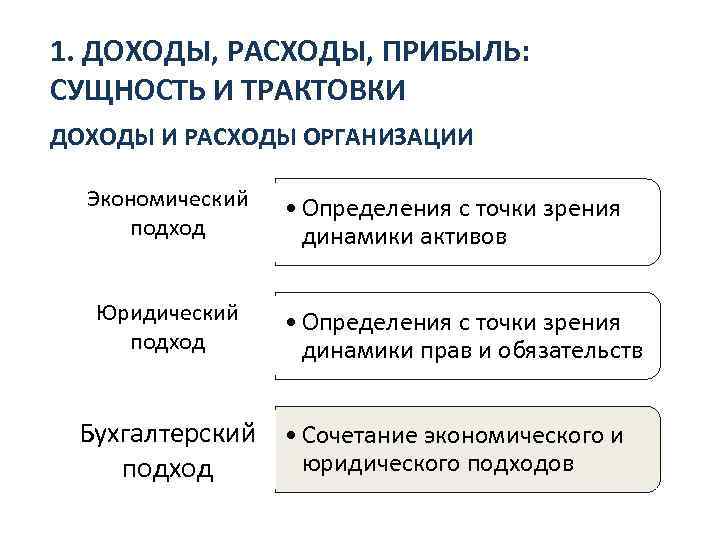 1. ДОХОДЫ, РАСХОДЫ, ПРИБЫЛЬ: СУЩНОСТЬ И ТРАКТОВКИ

ДОХОДЫ И РАСХОДЫ ОРГАНИЗАЦИИ

Экономический подход

• Определения с точки зрения динамики активов

Юридический подход

• Определения с точки зрения динамики прав и обязательств

Бухгалтерский подход

• Сочетание экономического и юридического подходов